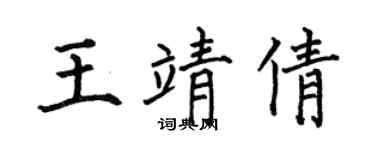 王靖倩
词典网